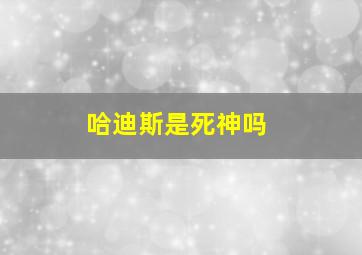 哈迪斯是死神吗